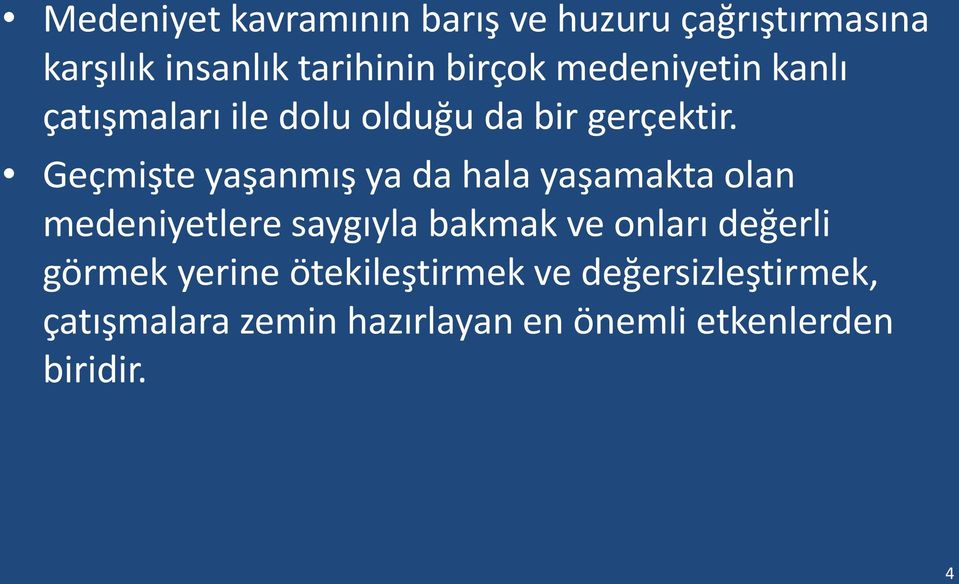 • Medeniyet kavramının barış ve huzuru çağrıştırmasına karşılık insanlık tarihinin birçok medeniyetin kanlı çatışmaları ile dolu olduğu da bir gerçektir.

• Geçmişte yaşanmış ya da hala yaşamakta olan medeniyetlere saygıyla bakmak ve onları değerli görmek yerine ötekileştirmek ve değersizleştirmek, çatışmalara zemin hazırlayan en önemli etkenlerden biridir.

4